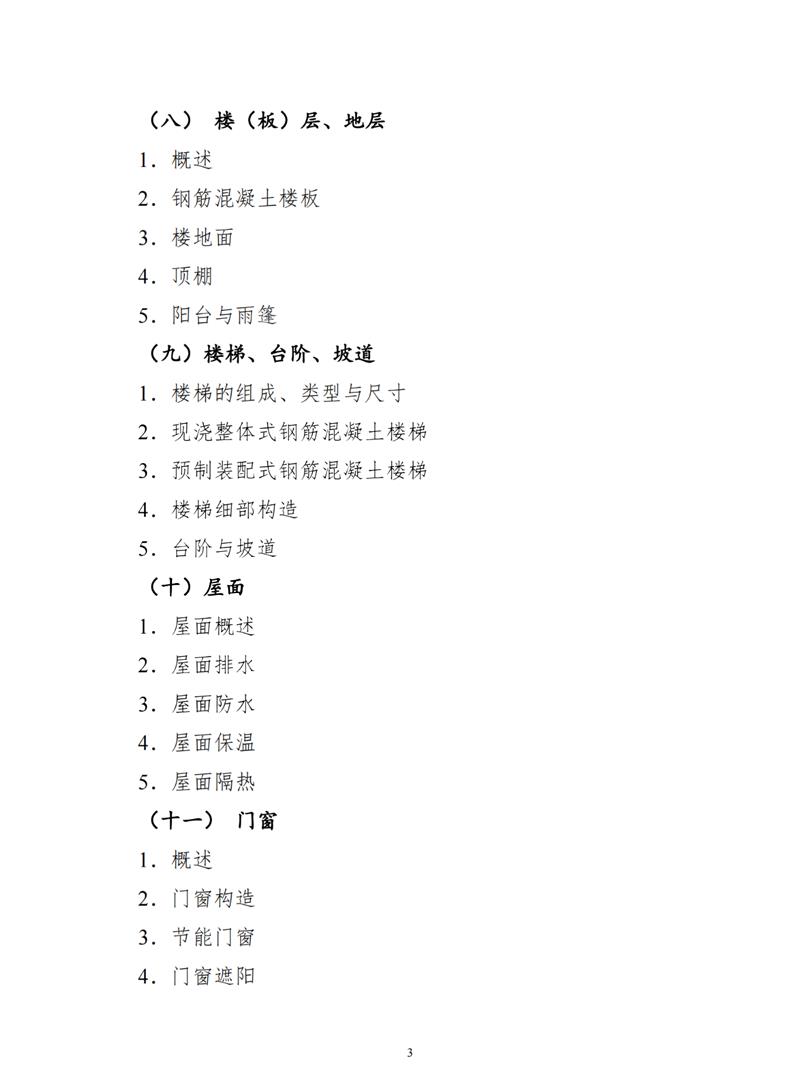 （八） 楼（板）层、地层

1．概述

2．钢筋混凝土楼板

3．楼地面

4．顶棚

5．阳台与雨篷

（九）楼梯、台阶、坡道

1．楼梯的组成、类型与尺寸

2．现浇整体式钢筋混凝土楼梯

3．预制装配式钢筋混凝土楼梯

4．楼梯细部构造

5．台阶与坡道

（十）屋面

1．屋面概述

2．屋面排水

3．屋面防水

4．屋面保温

5．屋面隔热

（十一） 门窗

1．概述

2．门窗构造

3．节能门窗

4．门窗遮阳

3